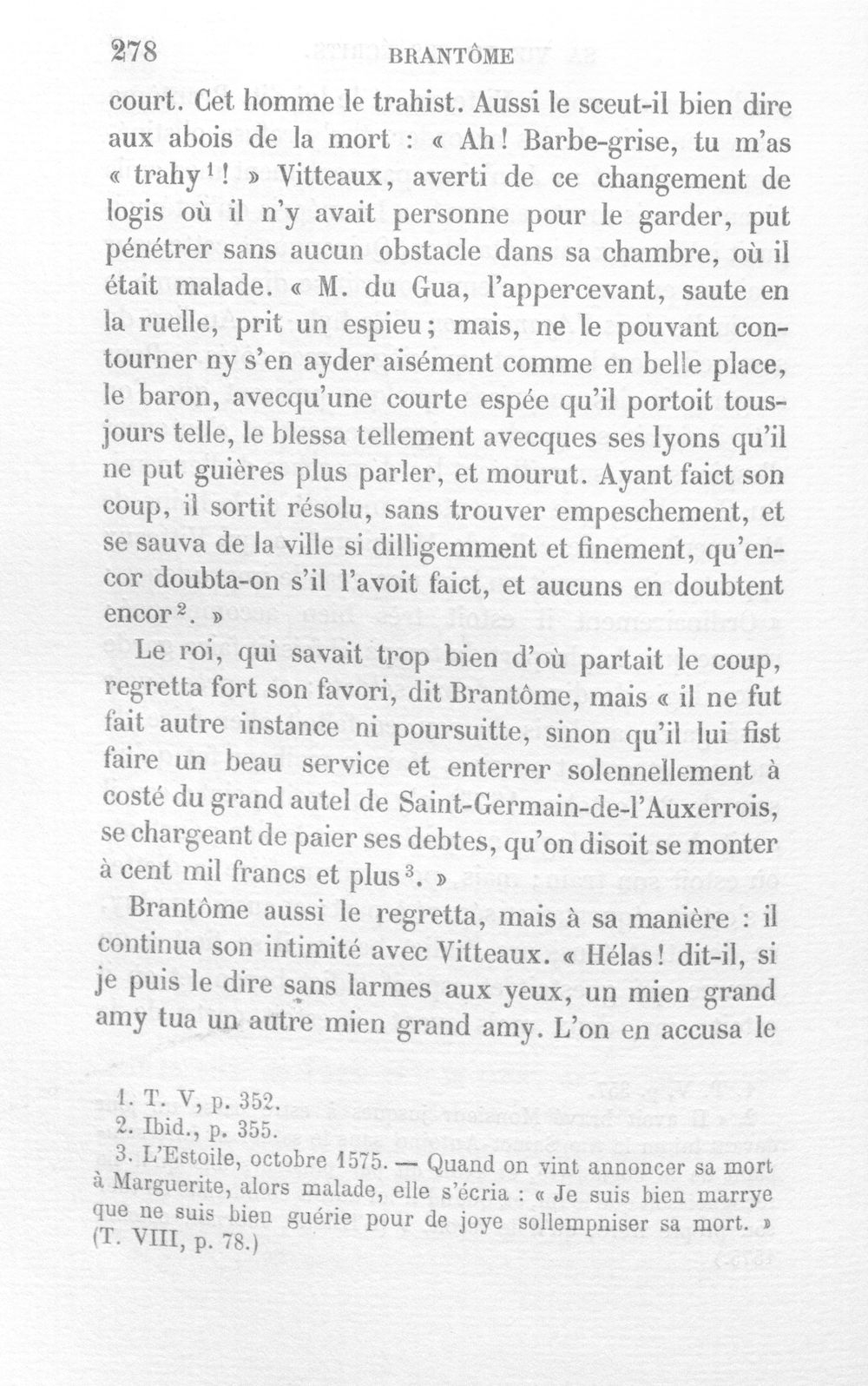 278 BRANTÔME

court. Cet homme le trahist. Aussi le sceut-il bien dire aux abois de la mort : « Ah! Barbe-grise, tu m'as « trahy$^{1}$! » Vitteaux, averti de ce changement de logis où il n'y avait personne pour le garder, put pénétrer sans aucun obstacle dans sa chambre, où il était malade. « M. du Gua, l'appercevant, saute en la ruelle, prit un espieu; mais, ne le pouvant contourner ny s'en ayder aisément comme en belle place, le baron, avecqu'une courte espée qu'il portoit tousjours telle, le blessa tellement avecques ses lyons qu'il ne put guières plus parler, et mourut. Ayant faict son coup, il sortit résolu, sans trouver empeschement, et se sauva de la ville si dilligemment et finement, qu'encor doubta-on s'il l'avoit faict, et aucuns en doubtent encor$^{2}$. »

Le roi, qui savait trop bien d'où partait le coup, regretta fort son favori, dit Brantôme, mais « il ne fut fait autre instance ni poursuitte, sinon qu'il lui fist faire un beau service et enterrer solennellement à costé du grand autel de Saint-Germain-de-l'Auxerrois, se chargeant de paier ses debtes, qu'on disoit se monter à cent mil francs et plus$^{3}$. »

Brantôme aussi le regretta, mais à sa manière : il continua son intimité avec Vitteaux. « Hélas! dit-il, si je puis le dire sans larmes aux yeux, un mien grand amy tua un autre mien grand amy. L'on en accusa le

1. T. V, p. 352.
2. Ibid., p. 355.
3. L'Estoile, octobre 1575. — Quand on vint annoncer sa mort à Marguerite, alors malade, elle s'écria : « Je suis bien marrye que ne suis bien guérie pour de joye sollempniser sa mort. » (T. VIII, p. 78.)